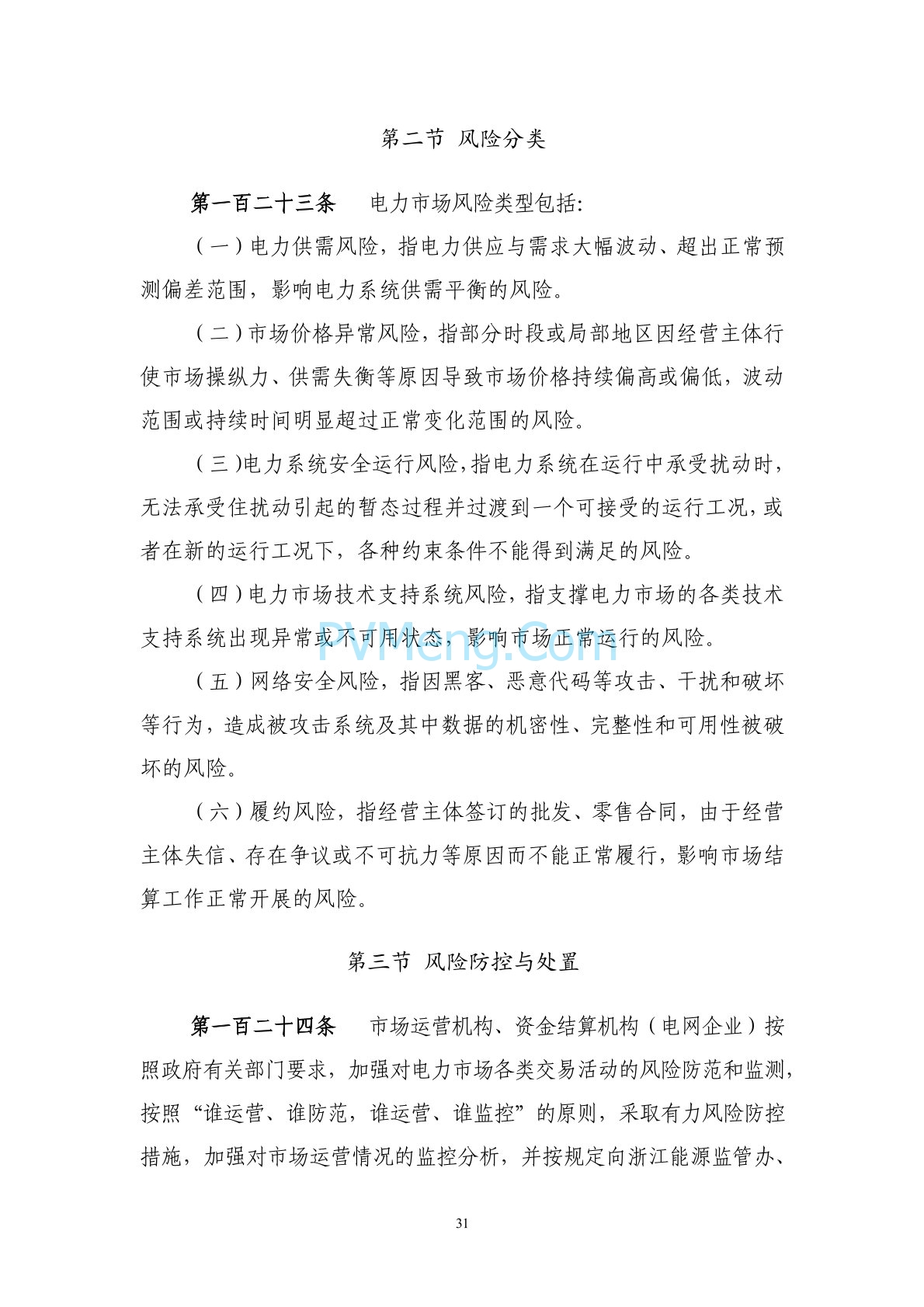 第二节 风险分类

第一百二十三条　电力市场风险类型包括:

（一）电力供需风险，指电力供应与需求大幅波动、超出正常预测偏差范围，影响电力系统供需平衡的风险。

（二）市场价格异常风险，指部分时段或局部地区因经营主体行使市场操纵力、供需失衡等原因导致市场价格持续偏高或偏低，波动范围或持续时间明显超过正常变化范围的风险。

（三）电力系统安全运行风险，指电力系统在运行中承受扰动时，无法承受住扰动引起的暂态过程并过渡到一个可接受的运行工况，或者在新的运行工况下，各种约束条件不能得到满足的风险。

（四）电力市场技术支持系统风险，指支撑电力市场的各类技术支持系统出现异常或不可用状态，影响市场正常运行的风险。

PVMeng.Com

（五）网络安全风险，指因黑客、恶意代码等攻击、干扰和破坏等行为，造成被攻击系统及其中数据的机密性、完整性和可用性被破坏的风险。

（六）履约风险，指经营主体签订的批发、零售合同，由于经营主体失信、存在争议或不可抗力等原因而不能正常履行，影响市场结算工作正常开展的风险。

第三节 风险防控与处置

第一百二十四条　市场运营机构、资金结算机构（电网企业）按照政府有关部门要求，加强对电力市场各类交易活动的风险防范和监测，按照“谁运营、谁防范，谁运营、谁监控”的原则，采取有力风险防控措施，加强对市场运营情况的监控分析，并按规定向浙江能源监管办、

31